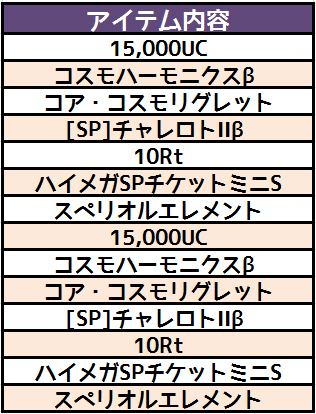 | アイテム内容 |
|---|
| 15,000UC |
| コスモハーモニクスβ |
| コア・コスモリグレット |
| [SP]チャレロトIIβ |
| 10Rt |
| ハイメガSPチケットミニS |
| スペリオルエレメント |
| 15,000UC |
| コスモハーモニクスβ |
| コア・コスモリグレット |
| [SP]チャレロトIIβ |
| 10Rt |
| ハイメガSPチケットミニS |
| スペリオルエレメント |